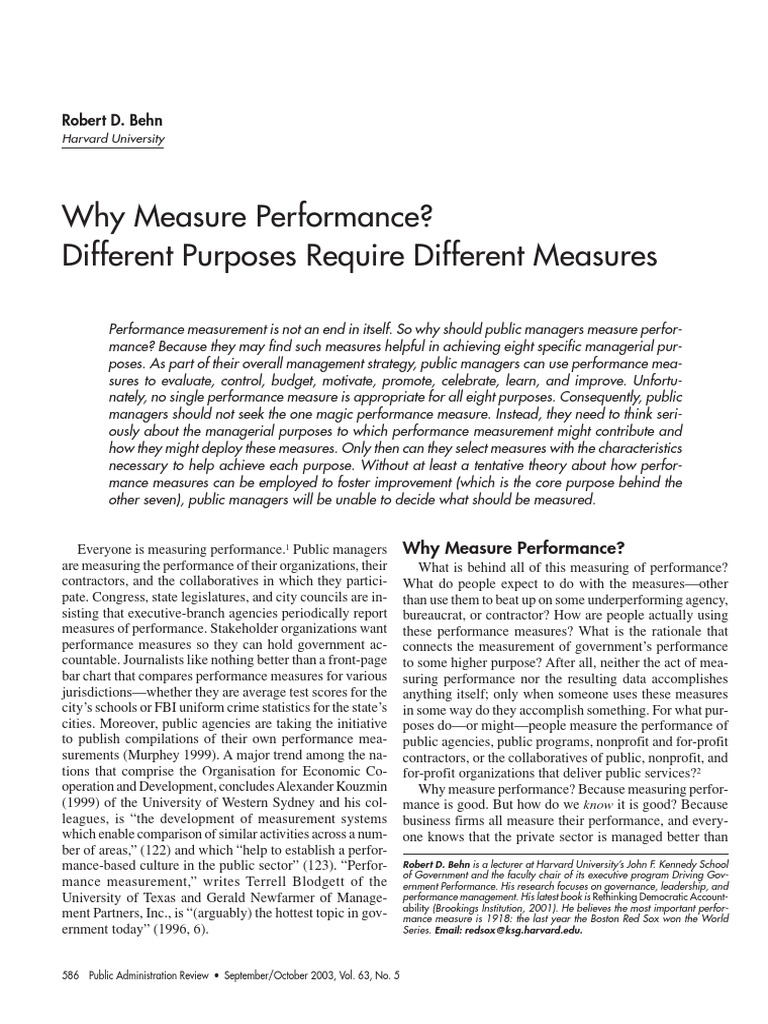 Robert D. Behn
Harvard University

Why Measure Performance?
Different Purposes Require Different Measures

Performance measurement is not an end in itself. So why should public managers measure performance? Because they may find such measures helpful in achieving eight specific managerial purposes. As part of their overall management strategy, public managers can use performance measures to evaluate, control, budget, motivate, promote, celebrate, learn, and improve. Unfortunately, no single performance measure is appropriate for all eight purposes. Consequently, public managers should not seek the one magic performance measure. Instead, they need to think seriously about the managerial purposes to which performance measurement might contribute and how they might deploy these measures. Only then can they select measures with the characteristics necessary to help achieve each purpose. Without at least a tentative theory about how performance measures can be employed to foster improvement (which is the core purpose behind the other seven), public managers will be unable to decide what should be measured.

Everyone is measuring performance.$^1$ Public managers are measuring the performance of their organizations, their contractors, and the collaboratives in which they participate. Congress, state legislatures, and city councils are insisting that executive-branch agencies periodically report measures of performance. Stakeholder organizations want performance measures so they can hold government accountable. Journalists like nothing better than a front-page bar chart that compares performance measures for various jurisdictions—whether they are average test scores for the city's schools or FBI uniform crime statistics for the state's cities. Moreover, public agencies are taking the initiative to publish compilations of their own performance measurements (Murphey 1999). A major trend among the nations that comprise the Organisation for Economic Cooperation and Development, concludes Alexander Kouzmin (1999) of the University of Western Sydney and his colleagues, is "the development of measurement systems which enable comparison of similar activities across a number of areas," (122) and which "help to establish a performance-based culture in the public sector" (123). "Performance measurement," writes Terrell Blodgett of the University of Texas and Gerald Newfarmer of Management Partners, Inc., is "(arguably) the hottest topic in government today" (1996, 6).

Why Measure Performance?

What is behind all of this measuring of performance? What do people expect to do with the measures—other than use them to beat up on some underperforming agency, bureaucrat, or contractor? How are people actually using these performance measures? What is the rationale that connects the measurement of government's performance to some higher purpose? After all, neither the act of measuring performance nor the resulting data accomplishes anything itself; only when someone uses these measures in some way do they accomplish something. For what purposes do—or might—people measure the performance of public agencies, public programs, nonprofit and for-profit contractors, or the collaboratives of public, nonprofit, and for-profit organizations that deliver public services?$^2$

Why measure performance? Because measuring performance is good. But how do we know it is good? Because business firms all measure their performance, and everyone knows that the private sector is managed better than

Robert D. Behn is a lecturer at Harvard University's John F. Kennedy School of Government and the faculty chair of its executive program Driving Government Performance. His research focuses on governance, leadership, and performance management. His latest book is Rethinking Democratic Accountability (Brookings Institution, 2001). He believes the most important performance measure is 1918: the last year the Boston Red Sox won the World Series. Email: redsox@ksg.harvard.edu.

586 Public Administration Review • September/October 2003, Vol. 63, No. 5